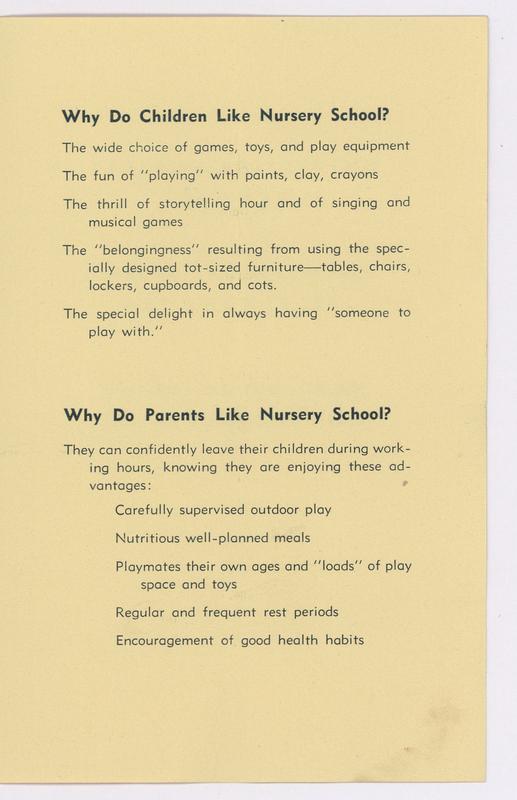 Why Do Children Like Nursery School?

The wide choice of games, toys, and play equipment

The fun of "playing" with paints, clay, crayons

The thrill of storytelling hour and of singing and musical games

The "belongingness" resulting from using the specially designed tot-sized furniture—tables, chairs, lockers, cupboards, and cots.

The special delight in always having "someone to play with."

Why Do Parents Like Nursery School?

They can confidently leave their children during working hours, knowing they are enjoying these advantages:

Carefully supervised outdoor play

Nutritious well-planned meals

Playmates their own ages and "loads" of play space and toys

Regular and frequent rest periods

Encouragement of good health habits